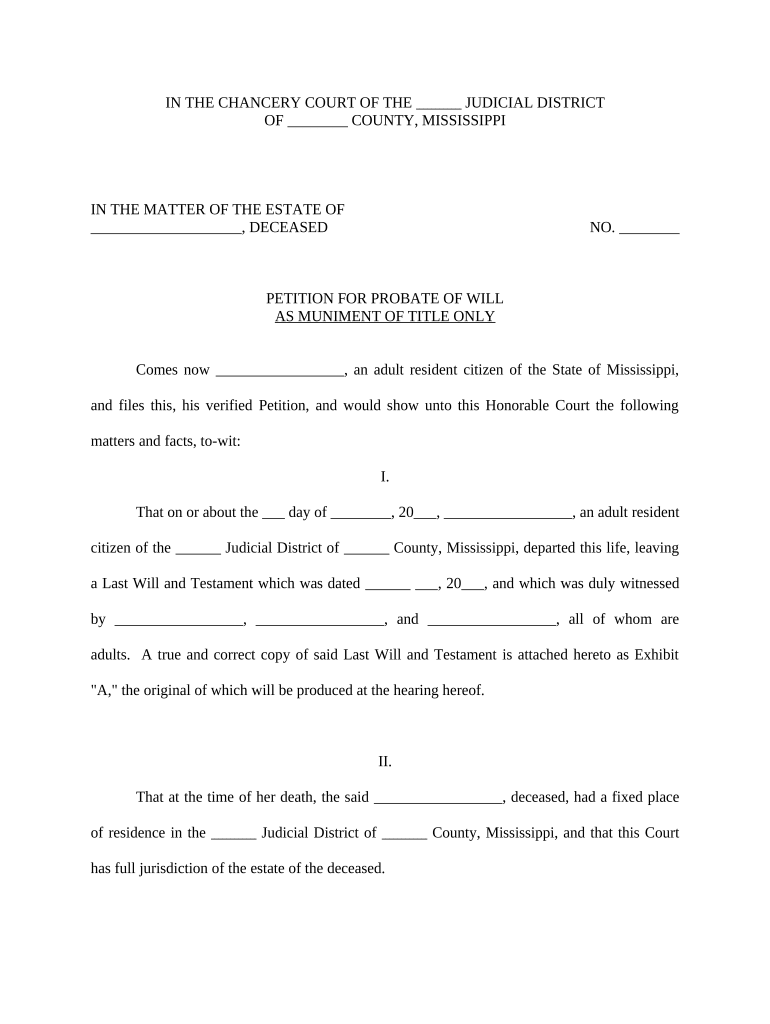 IN THE CHANCERY COURT OF THE ______ JUDICIAL DISTRICT
OF ________ COUNTY, MISSISSIPPI

IN THE MATTER OF THE ESTATE OF
____________________, DECEASED NO. ________

PETITION FOR PROBATE OF WILL
AS MUNIMENT OF TITLE ONLY

Comes now _________________, an adult resident citizen of the State of Mississippi, and files this, his verified Petition, and would show unto this Honorable Court the following matters and facts, to-wit:

I.

That on or about the ___ day of ________, 20___, _________________, an adult resident citizen of the ______ Judicial District of ______ County, Mississippi, departed this life, leaving a Last Will and Testament which was dated ______ ___, 20___, and which was duly witnessed by _________________, _________________, and _________________, all of whom are adults. A true and correct copy of said Last Will and Testament is attached hereto as Exhibit "A," the original of which will be produced at the hearing hereof.

II.

That at the time of her death, the said _________________, deceased, had a fixed place of residence in the ______ Judicial District of ______ County, Mississippi, and that this Court has full jurisdiction of the estate of the deceased.